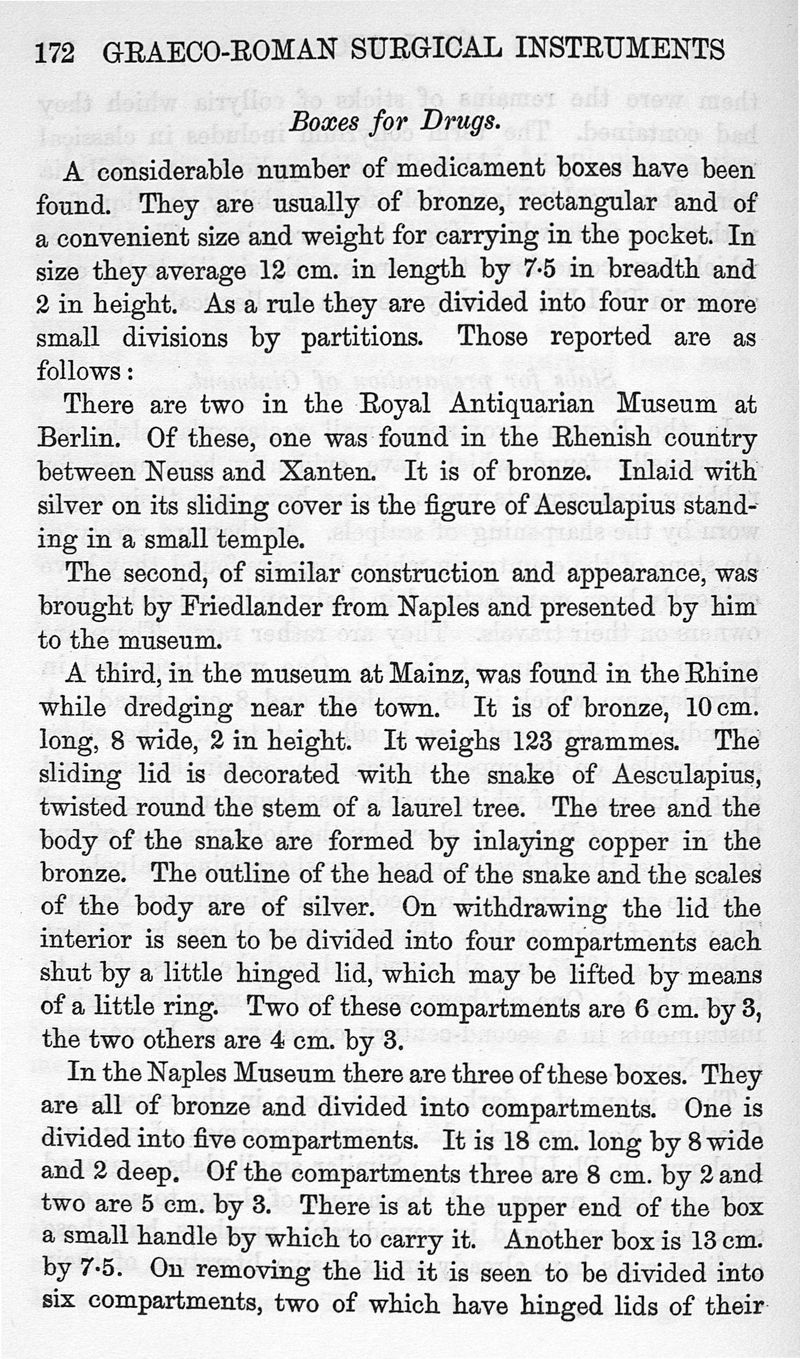 172 GRAECO-ROMAN SURGICAL INSTRUMENTS

Boxes for Drugs.

A considerable number of medicament boxes have been found. They are usually of bronze, rectangular and of a convenient size and weight for carrying in the pocket. In size they average 12 cm. in length by 7·5 in breadth and 2 in height. As a rule they are divided into four or more small divisions by partitions. Those reported are as follows:

There are two in the Royal Antiquarian Museum at Berlin. Of these, one was found in the Rhenish country between Neuss and Xanten. It is of bronze. Inlaid with silver on its sliding cover is the figure of Aesculapius standing in a small temple.

The second, of similar construction and appearance, was brought by Friedlander from Naples and presented by him to the museum.

A third, in the museum at Mainz, was found in the Rhine while dredging near the town. It is of bronze, 10 cm. long, 8 wide, 2 in height. It weighs 123 grammes. The sliding lid is decorated with the snake of Aesculapius, twisted round the stem of a laurel tree. The tree and the body of the snake are formed by inlaying copper in the bronze. The outline of the head of the snake and the scales of the body are of silver. On withdrawing the lid the interior is seen to be divided into four compartments each shut by a little hinged lid, which may be lifted by means of a little ring. Two of these compartments are 6 cm. by 3, the two others are 4 cm. by 3.

In the Naples Museum there are three of these boxes. They are all of bronze and divided into compartments. One is divided into five compartments. It is 18 cm. long by 8 wide and 2 deep. Of the compartments three are 8 cm. by 2 and two are 5 cm. by 3. There is at the upper end of the box a small handle by which to carry it. Another box is 13 cm. by 7·5. On removing the lid it is seen to be divided into six compartments, two of which have hinged lids of their